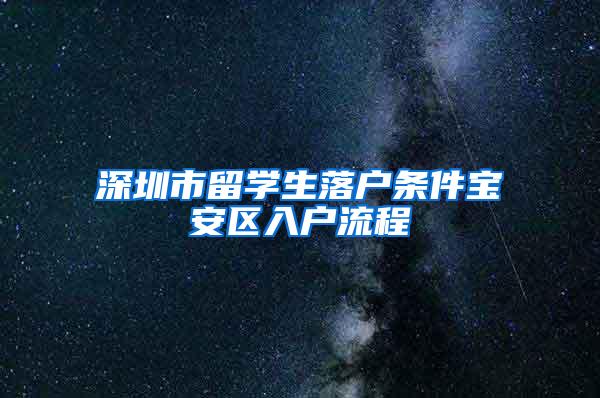 深圳市留学生落户条件宝安区入户流程